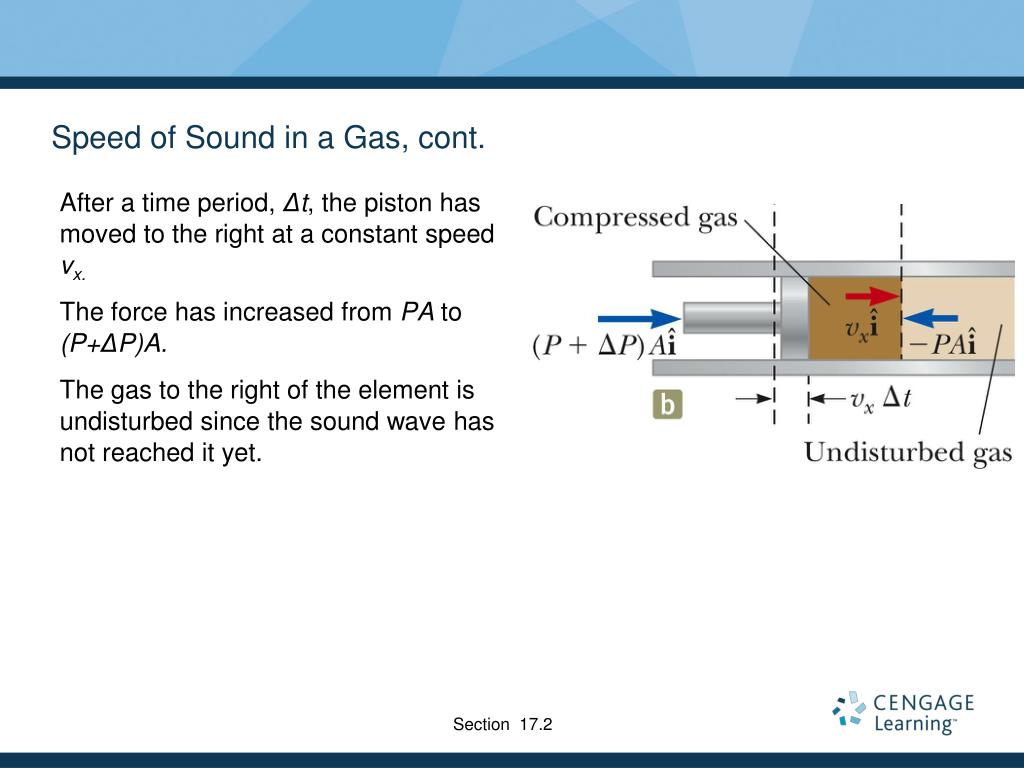 Speed of Sound in a Gas, cont.

After a time period, $\Delta t$, the piston has moved to the right at a constant speed $v_x$.

The force has increased from $PA$ to $(P+\Delta P)A$.

The gas to the right of the element is undisturbed since the sound wave has not reached it yet.

Compressed gas

$(P + \Delta P)A\hat{\mathbf{i}}$

$v_x\hat{\mathbf{i}}$

$-PA\hat{\mathbf{i}}$

b

$v_x \Delta t$

Undisturbed gas

Section 17.2

CENGAGE Learning™